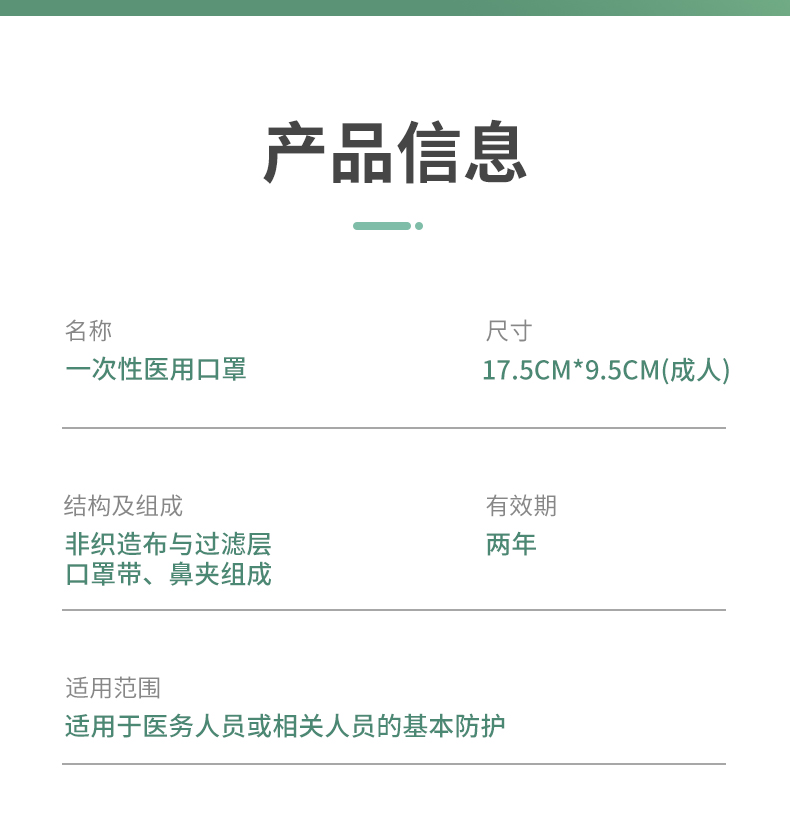 产品信息

名称
一次性医用口罩

尺寸
17.5CM*9.5CM(成人)

结构及组成
非织造布与过滤层
口罩带、鼻夹组成

有效期
两年

适用范围
适用于医务人员或相关人员的基本防护